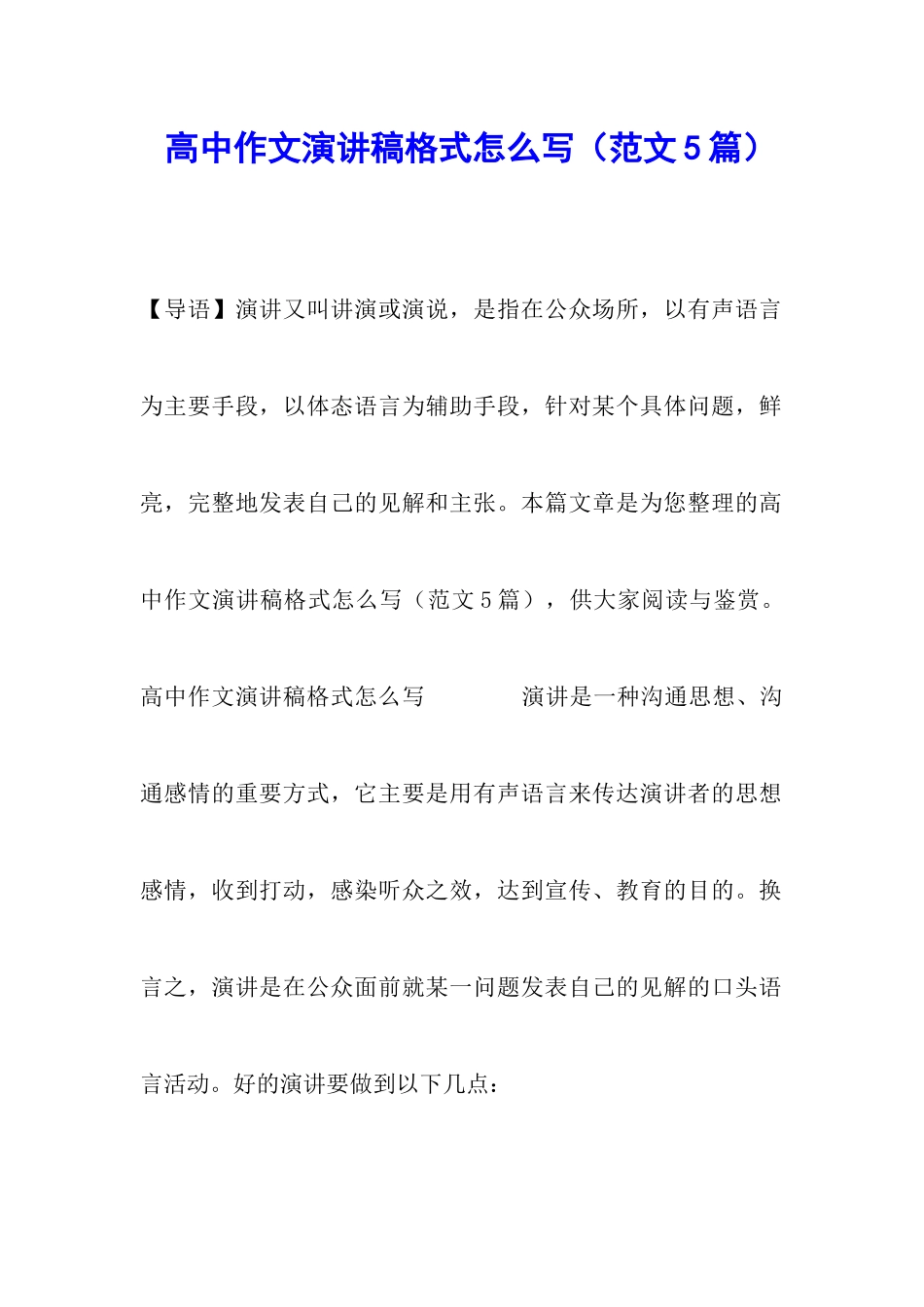 高中作文演讲稿格式怎么写（范文５篇）

【导语】演讲又叫讲演或演说，是指在公众场所，以有声语言为主要手段，以体态语言为辅助手段，针对某个具体问题，鲜亮，完整地发表自己的见解和主张。本篇文章是为您整理的高中作文演讲稿格式怎么写（范文５篇），供大家阅读与鉴赏。

高中作文演讲稿格式怎么写　　　　演讲是一种沟通思想、沟通感情的重要方式，它主要是用有声语言来传达演讲者的思想感情，收到打动，感染听众之效，达到宣传、教育的目的。换言之，演讲是在公众面前就某一问题发表自己的见解的口头语言活动。好的演讲要做到以下几点：